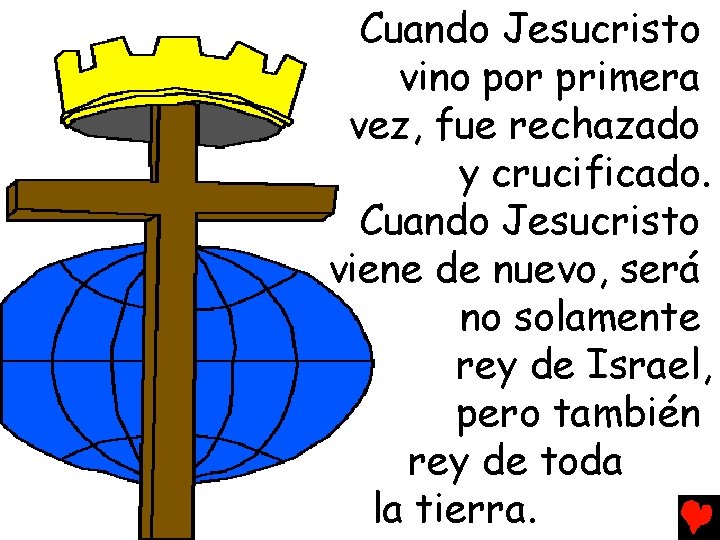 Cuando Jesucristo vino por primera vez, fue rechazado y crucificado. Cuando Jesucristo viene de nuevo, será no solamente rey de Israel, pero también rey de toda la tierra.